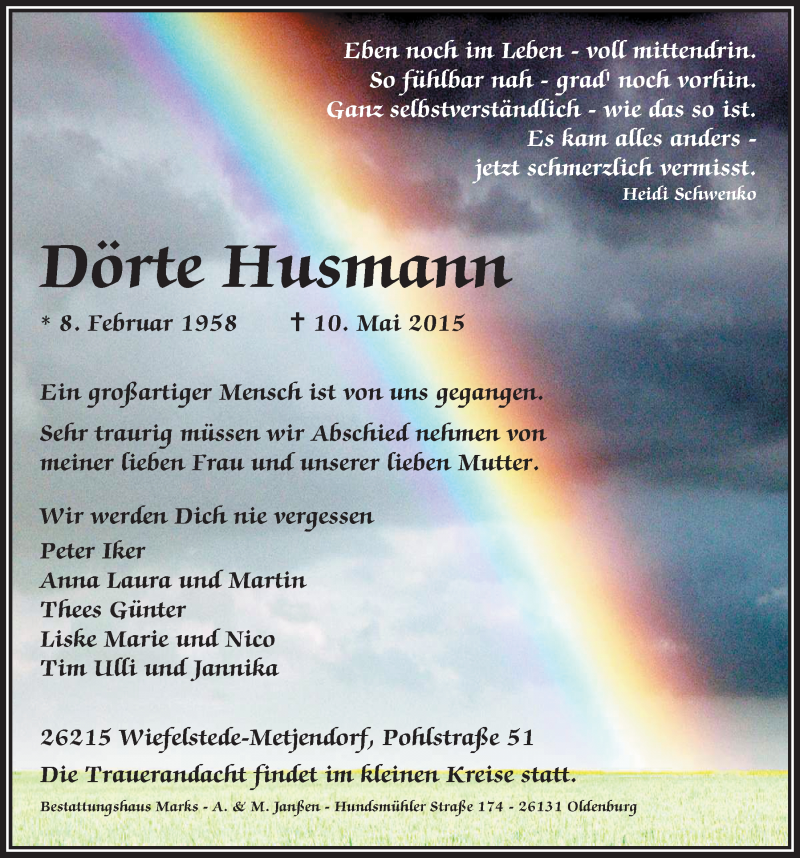 Eben noch im Leben - voll mittendrin.
So fühlbar nah - grad' noch vorhin.
Ganz selbstverständlich - wie das so ist.
Es kam alles anders -
jetzt schmerzlich vermisst.
Heidi Schwenko

Dörte Husmann

* 8. Februar 1958 † 10. Mai 2015

Ein großartiger Mensch ist von uns gegangen.

Sehr traurig müssen wir Abschied nehmen von meiner lieben Frau und unserer lieben Mutter.

Wir werden Dich nie vergessen
Peter Iker
Anna Laura und Martin
Thees Günter
Liske Marie und Nico
Tim Ulli und Jannika

26215 Wiefelstede-Metjendorf, Pohlstraße 51
Die Trauerandacht findet im kleinen Kreise statt.

Bestattungshaus Marks - A. & M. Janßen - Hundsmühler Straße 174 - 26131 Oldenburg